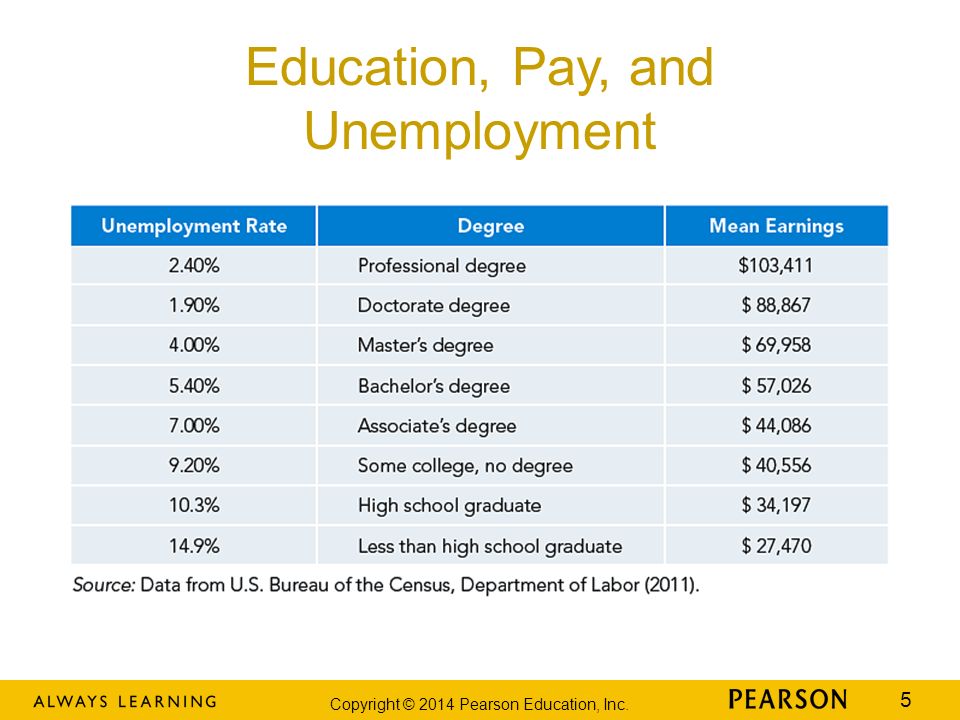 Education, Pay, and Unemployment

| Unemployment Rate | Degree | Mean Earnings |
|---|---|---|
| 2.40% | Professional degree | \$103,411 |
| 1.90% | Doctorate degree | \$ 88,867 |
| 4.00% | Master's degree | \$ 69,958 |
| 5.40% | Bachelor's degree | \$ 57,026 |
| 7.00% | Associate's degree | \$ 44,086 |
| 9.20% | Some college, no degree | \$ 40,556 |
| 10.3% | High school graduate | \$ 34,197 |
| 14.9% | Less than high school graduate | \$ 27,470 |

Source: Data from U.S. Bureau of the Census, Department of Labor (2011).

ALWAYS LEARNING

Copyright © 2014 Pearson Education, Inc.

PEARSON

5